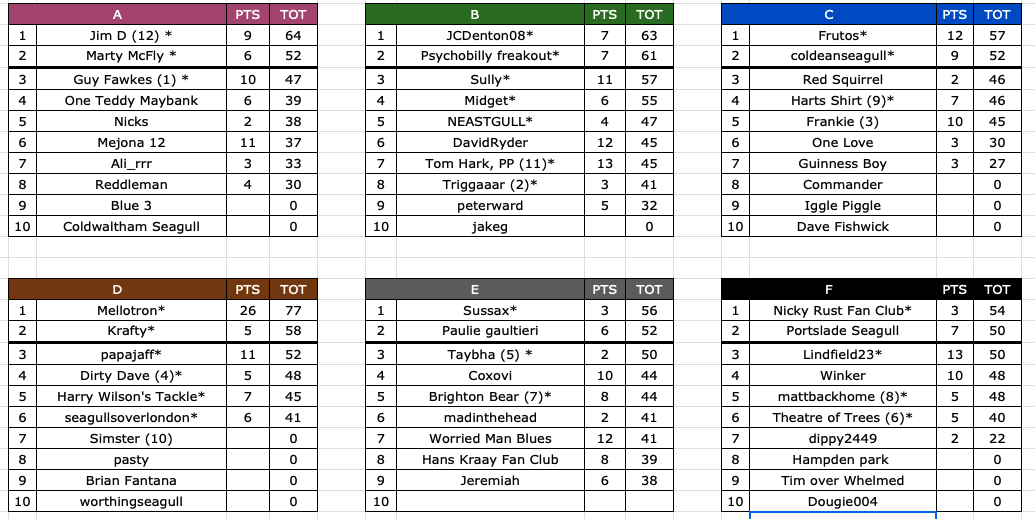 | | A | PTS | TOT |
|---|---|---|---|
| 1 | Jim D (12) * | 9 | 64 |
| 2 | Marty McFly * | 6 | 52 |
| 3 | Guy Fawkes (1) * | 10 | 47 |
| 4 | One Teddy Maybank | 6 | 39 |
| 5 | Nicks | 2 | 38 |
| 6 | Mejona 12 | 11 | 37 |
| 7 | Ali_rrr | 3 | 33 |
| 8 | Reddleman | 4 | 30 |
| 9 | Blue 3 | | 0 |
| 10 | Coldwaltham Seagull | | 0 |

| | B | PTS | TOT |
|---|---|---|---|
| 1 | JCDenton08* | 7 | 63 |
| 2 | Psychobilly freakout* | 7 | 61 |
| 3 | Sully* | 11 | 57 |
| 4 | Midget* | 6 | 55 |
| 5 | NEASTGULL* | 4 | 47 |
| 6 | DavidRyder | 12 | 45 |
| 7 | Tom Hark, PP (11)* | 13 | 45 |
| 8 | Triggaaar (2)* | 3 | 41 |
| 9 | peterward | 5 | 32 |
| 10 | jakeg | | 0 |

| | C | PTS | TOT |
|---|---|---|---|
| 1 | Frutos* | 12 | 57 |
| 2 | coldeanseagull* | 9 | 52 |
| 3 | Red Squirrel | 2 | 46 |
| 4 | Harts Shirt (9)* | 7 | 46 |
| 5 | Frankie (3) | 10 | 45 |
| 6 | One Love | 3 | 30 |
| 7 | Guinness Boy | 3 | 27 |
| 8 | Commander | | 0 |
| 9 | Iggle Piggle | | 0 |
| 10 | Dave Fishwick | | 0 |

| | D | PTS | TOT |
|---|---|---|---|
| 1 | Mellotron* | 26 | 77 |
| 2 | Krafty* | 5 | 58 |
| 3 | papajaff* | 11 | 52 |
| 4 | Dirty Dave (4)* | 5 | 48 |
| 5 | Harry Wilson's Tackle* | 7 | 45 |
| 6 | seagullsoverlondon* | 6 | 41 |
| 7 | Simster (10) | | 0 |
| 8 | pasty | | 0 |
| 9 | Brian Fantana | | 0 |
| 10 | worthingseagull | | 0 |

| | E | PTS | TOT |
|---|---|---|---|
| 1 | Sussax* | 3 | 56 |
| 2 | Paulie gaultieri | 6 | 52 |
| 3 | Taybha (5) * | 2 | 50 |
| 4 | Coxovi | 10 | 44 |
| 5 | Brighton Bear (7)* | 8 | 44 |
| 6 | madinthehead | 2 | 41 |
| 7 | Worried Man Blues | 12 | 41 |
| 8 | Hans Kraay Fan Club | 8 | 39 |
| 9 | Jeremiah | 6 | 38 |
| 10 | | | |

| | F | PTS | TOT |
|---|---|---|---|
| 1 | Nicky Rust Fan Club* | 3 | 54 |
| 2 | Portslade Seagull | 7 | 50 |
| 3 | Lindfield23* | 13 | 50 |
| 4 | Winker | 10 | 48 |
| 5 | mattbackhome (8)* | 5 | 48 |
| 6 | Theatre of Trees (6)* | 5 | 40 |
| 7 | dippy2449 | 2 | 22 |
| 8 | Hampden park | | 0 |
| 9 | Tim over Whelmed | | 0 |
| 10 | Dougie004 | | 0 |